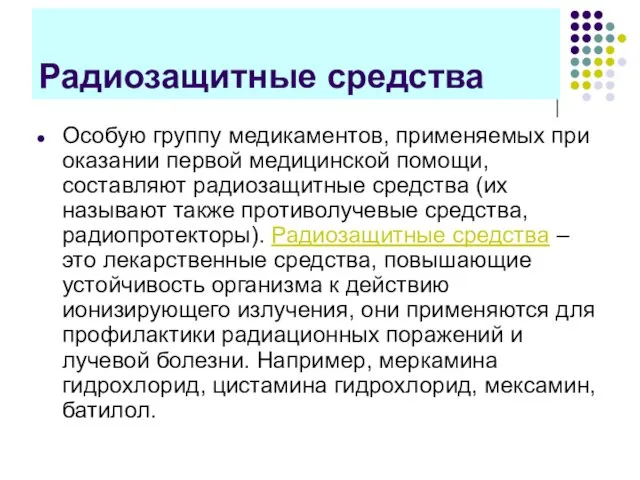 Радиозащитные средства

Особую группу медикаментов, применяемых при оказании первой медицинской помощи, составляют радиозащитные средства (их называют также противолучевые средства, радиопротекторы). Радиозащитные средства – это лекарственные средства, повышающие устойчивость организма к действию ионизирующего излучения, они применяются для профилактики радиационных поражений и лучевой болезни. Например, меркамина гидрохлорид, цистамина гидрохлорид, мексамин, батилол.